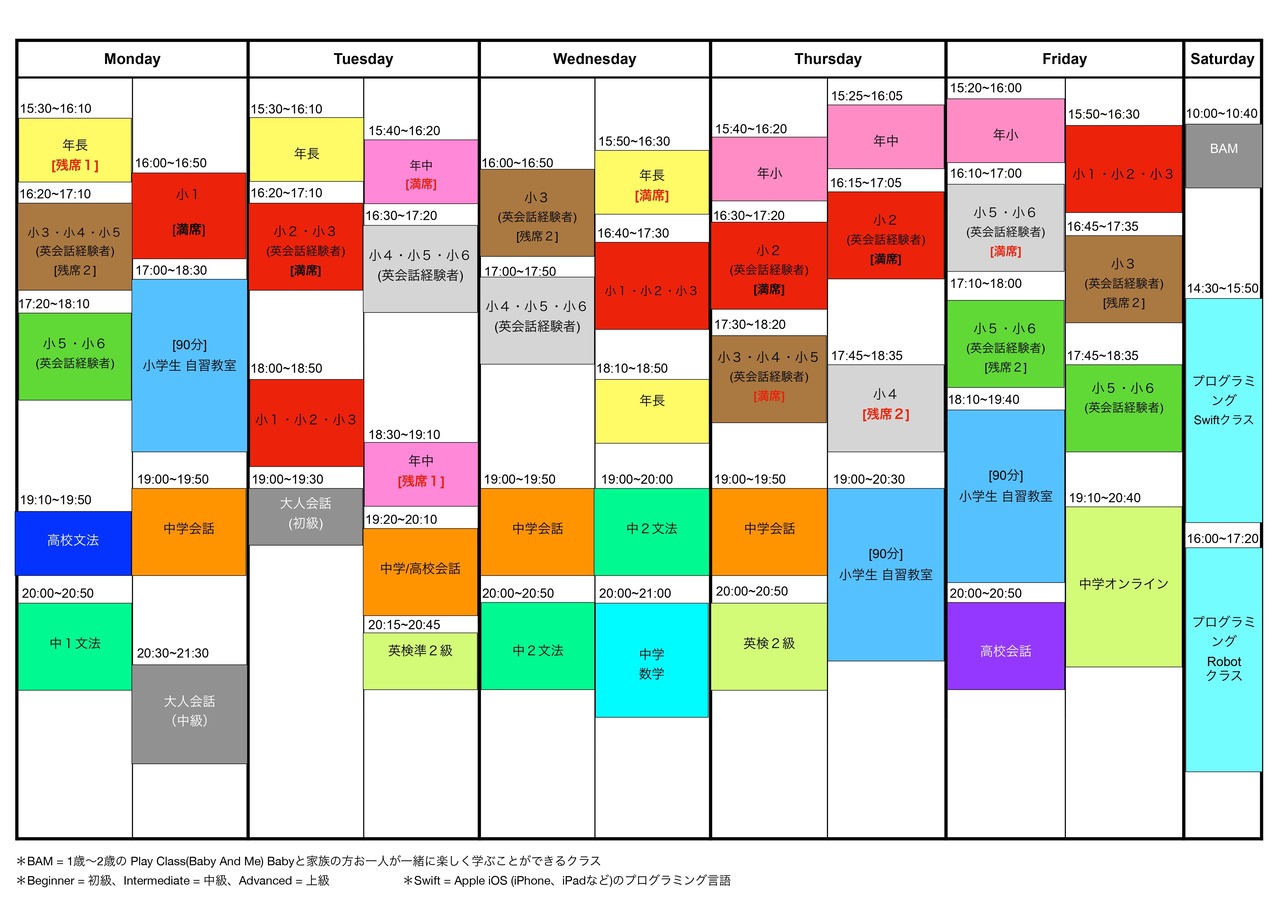 Monday

15:30~16:10
年長
[残席１]

16:20~17:10
小３・小４・小５
(英会話経験者)
[残席２]

17:20~18:10
小５・小６
(英会話経験者)

19:10~19:50
高校文法

20:00~20:50
中１文法

16:00~16:50
小１
[満席]

17:00~18:30
[90分]
小学生 自習教室

19:00~19:50
中学会話

20:30~21:30
大人会話
(中級)

Tuesday

15:30~16:10
年長

16:20~17:10
小２・小３
(英会話経験者)
[満席]

18:00~18:50
小１・小２・小３

19:00~19:30
大人会話
(初級)

15:40~16:20
年中
[満席]

16:30~17:20
小４・小５・小６
(英会話経験者)

18:30~19:10
年中
[残席１]

19:20~20:10
中学/高校会話

20:15~20:45
英検準２級

Wednesday

16:00~16:50
小３
(英会話経験者)
[残席２]

17:00~17:50
小４・小５・小６
(英会話経験者)

19:00~19:50
中学会話

20:00~20:50
中２文法

15:50~16:30
年長
[満席]

16:40~17:30
小１・小２・小３

18:10~18:50
年長

19:00~20:00
中２文法

20:00~21:00
中学
数学

Thursday

15:40~16:20
年小

16:30~17:20
小２
(英会話経験者)
[満席]

17:30~18:20
小３・小４・小５
(英会話経験者)
[満席]

19:00~19:50
中学会話

20:00~20:50
英検２級

15:25~16:05
年中

16:15~17:05
小２
(英会話経験者)
[満席]

17:45~18:35
小４
[残席２]

19:00~20:30
[90分]
小学生 自習教室

Friday

15:20~16:00
年小

16:10~17:00
小５・小６
(英会話経験者)
[満席]

17:10~18:00
小５・小６
(英会話経験者)
[残席２]

18:10~19:40
[90分]
小学生 自習教室

20:00~20:50
高校会話

15:50~16:30
小１・小２・小３

16:45~17:35
小３
(英会話経験者)
[残席２]

17:45~18:35
小５・小６
(英会話経験者)

19:10~20:40
中学オンライン

Saturday

10:00~10:40
BAM

14:30~15:50
プログラミング
Swiftクラス

16:00~17:20
プログラミング
Robot
クラス

＊BAM = 1歳〜2歳の Play Class(Baby And Me) Babyと家族の方お一人が一緒に楽しく学ぶことができるクラス
＊Beginner = 初級、Intermediate = 中級、Advanced = 上級　　＊Swift = Apple iOS (iPhone、iPadなど)のプログラミング言語